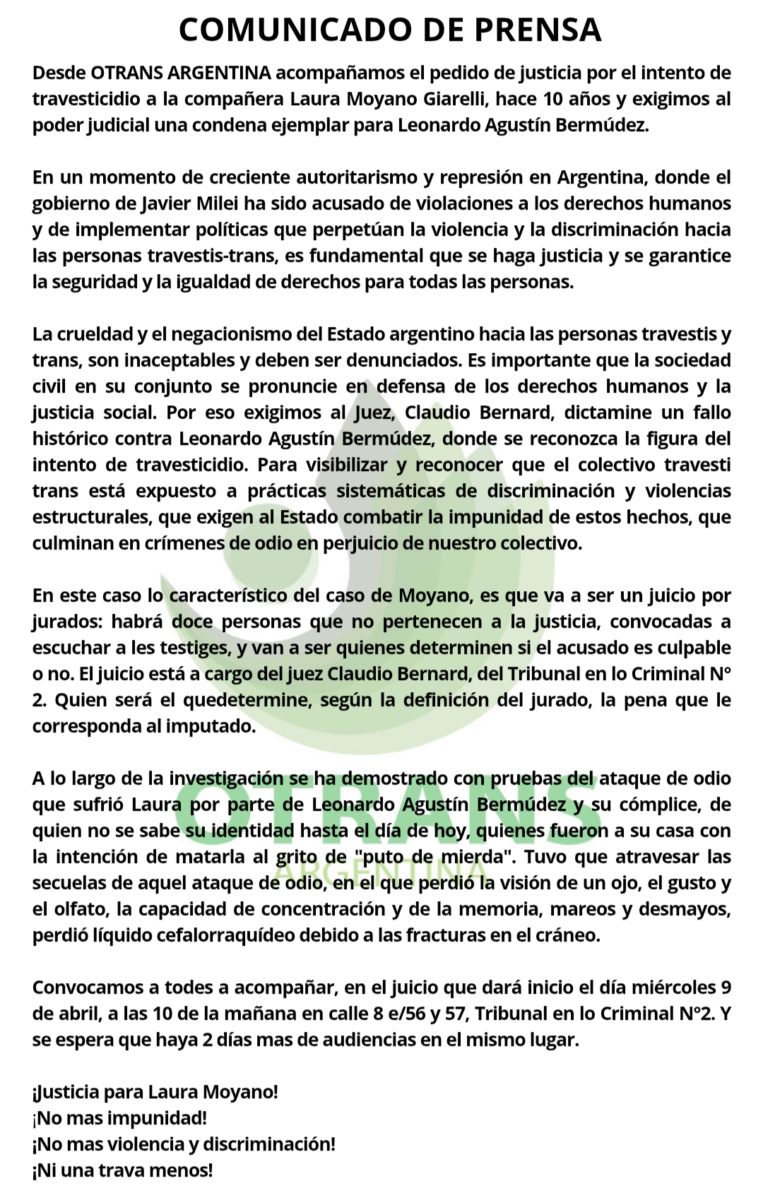 COMUNICADO DE PRENSA

Desde OTRANS ARGENTINA acompañamos el pedido de justicia por el intento de travesticidio a la compañera Laura Moyano Giarelli, hace 10 años y exigimos al poder judicial una condena ejemplar para Leonardo Agustín Bermúdez.

En un momento de creciente autoritarismo y represión en Argentina, donde el gobierno de Javier Milei ha sido acusado de violaciones a los derechos humanos y de implementar políticas que perpetúan la violencia y la discriminación hacia las personas travestis-trans, es fundamental que se haga justicia y se garantice la seguridad y la igualdad de derechos para todas las personas.

La crueldad y el negacionismo del Estado argentino hacia las personas travestis y trans, son inaceptables y deben ser denunciados. Es importante que la sociedad civil en su conjunto se pronuncie en defensa de los derechos humanos y la justicia social. Por eso exigimos al Juez, Claudio Bernard, dictamine un fallo histórico contra Leonardo Agustín Bermúdez, donde se reconozca la figura del intento de travesticidio. Para visibilizar y reconocer que el colectivo travesti trans está expuesto a prácticas sistemáticas de discriminación y violencias estructurales, que exigen al Estado combatir la impunidad de estos hechos, que culminan en crímenes de odio en perjuicio de nuestro colectivo.

En este caso lo característico del caso de Moyano, es que va a ser un juicio por jurados: habrá doce personas que no pertenecen a la justicia, convocadas a escuchar a les testiges, y van a ser quienes determinen si el acusado es culpable o no. El juicio está a cargo del juez Claudio Bernard, del Tribunal en lo Criminal N° 2. Quien será el quedetermine, según la definición del jurado, la pena que le corresponda al imputado.

A lo largo de la investigación se ha demostrado con pruebas del ataque de odio que sufrió Laura por parte de Leonardo Agustín Bermúdez y su cómplice, de quien no se sabe su identidad hasta el día de hoy, quienes fueron a su casa con la intención de matarla al grito de "puto de mierda". Tuvo que atravesar las secuelas de aquel ataque de odio, en el que perdió la visión de un ojo, el gusto y el olfato, la capacidad de concentración y de la memoria, mareos y desmayos, perdió líquido cefalorraquídeo debido a las fracturas en el cráneo.

Convocamos a todes a acompañar, en el juicio que dará inicio el día miércoles 9 de abril, a las 10 de la mañana en calle 8 e/56 y 57, Tribunal en lo Criminal N°2. Y se espera que haya 2 días mas de audiencias en el mismo lugar.

¡Justicia para Laura Moyano!
¡No mas impunidad!
¡No mas violencia y discriminación!
¡Ni una trava menos!

OTRANS
ARGENTINA